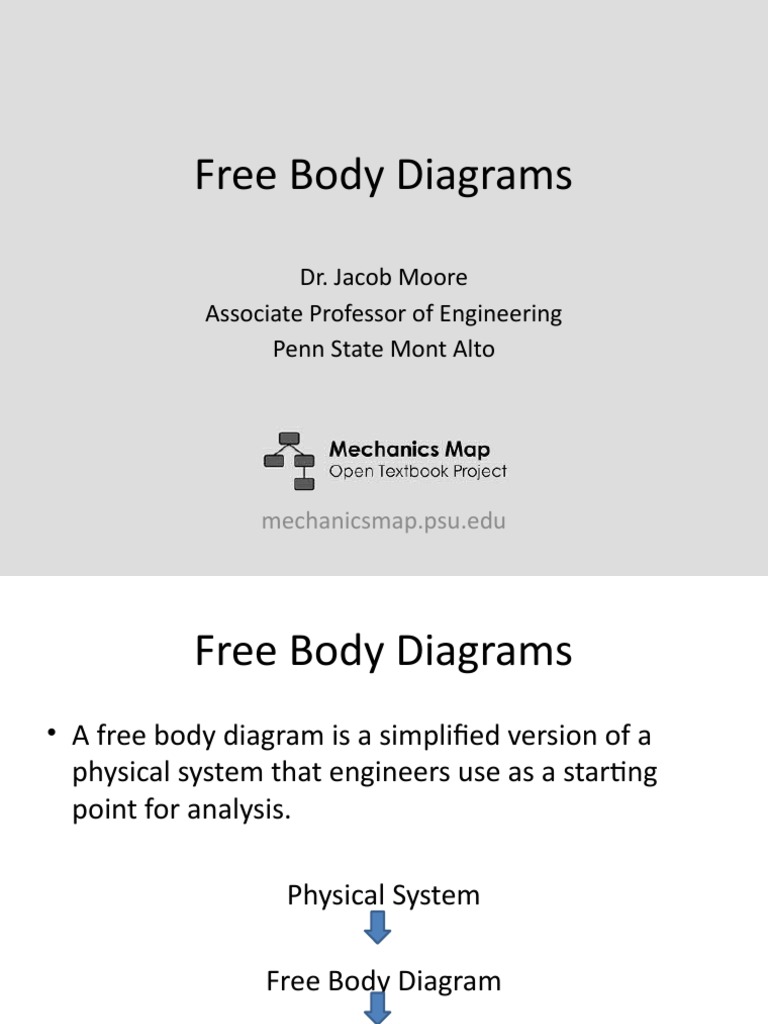 Free Body Diagrams

Dr. Jacob Moore
Associate Professor of Engineering
Penn State Mont Alto

Mechanics Map
Open Textbook Project

mechanicsmap.psu.edu

Free Body Diagrams

• A free body diagram is a simplified version of a physical system that engineers use as a starting point for analysis.

Physical System

Free Body Diagram